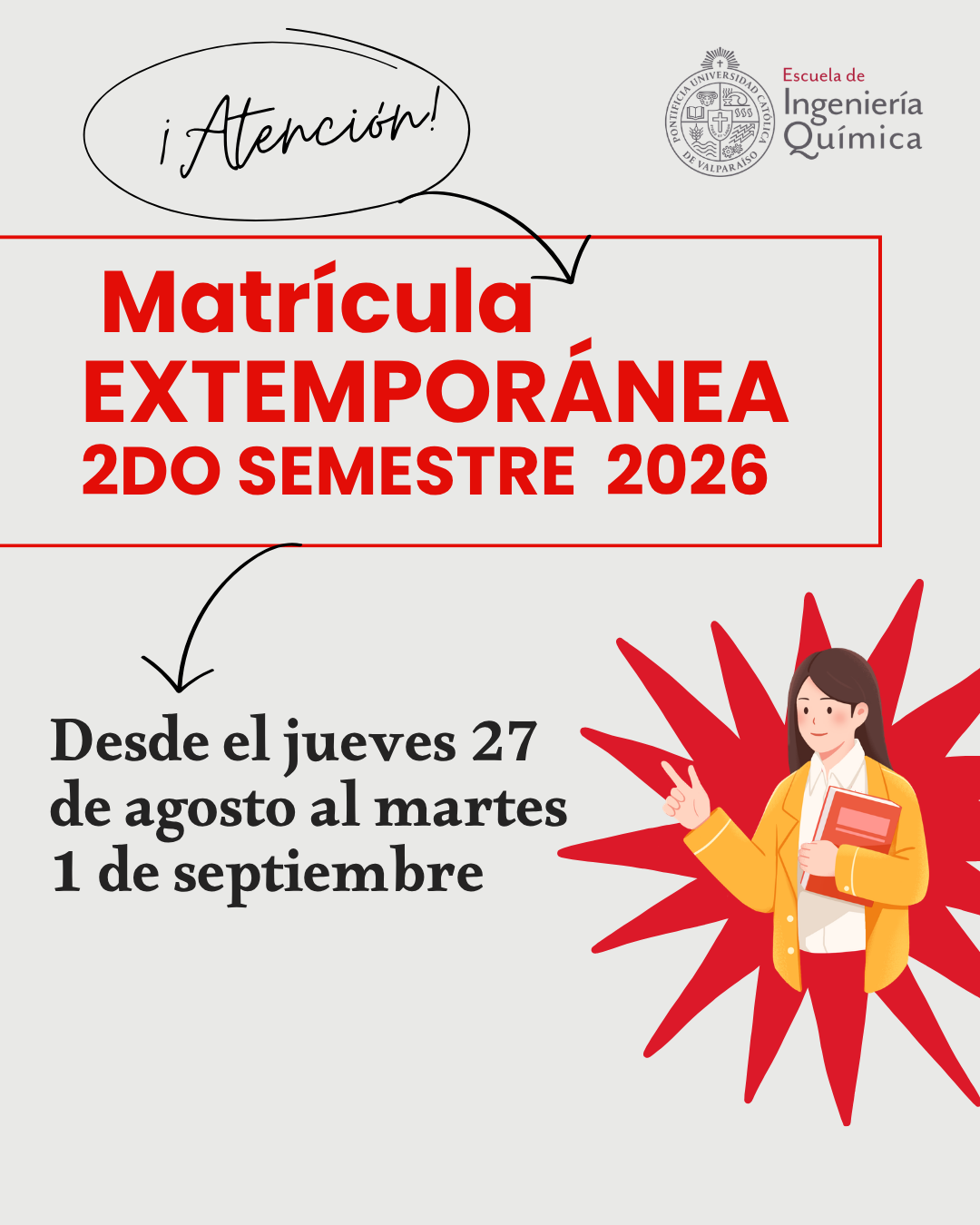 ¡Atención!

PONTIFICIA UNIVERSIDAD CATÓLICA DE VALPARAÍSO

Escuela de
Ingeniería
Química

Matrícula
EXTEMPORÁNEA
2DO SEMESTRE 2026

Desde el jueves 27 de agosto al martes 1 de septiembre